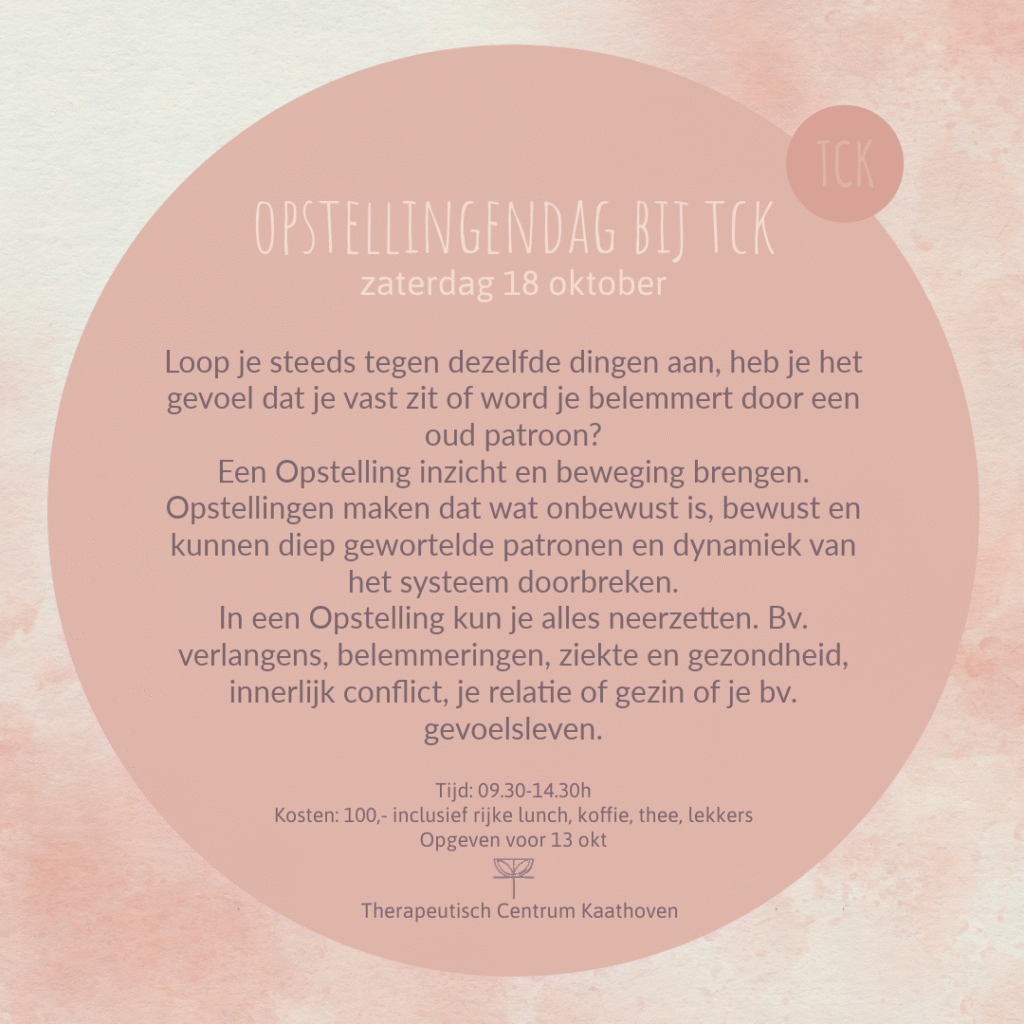 TCK

OPSTELLINGENDAG BIJ TCK
zaterdag 18 oktober

Loop je steeds tegen dezelfde dingen aan, heb je het gevoel dat je vast zit of word je belemmert door een oud patroon?
Een Opstelling inzicht en beweging brengen.
Opstellingen maken dat wat onbewust is, bewust en kunnen diep gewortelde patronen en dynamiek van het systeem doorbreken.
In een Opstelling kun je alles neerzetten. Bv. verlangens, belemmeringen, ziekte en gezondheid, innerlijk conflict, je relatie of gezin of je bv. gevoelsleven.

Tijd: 09.30-14.30h
Kosten: 100,- inclusief rijke lunch, koffie, thee, lekkers
Opgeven voor 13 okt

Therapeutisch Centrum Kaathoven